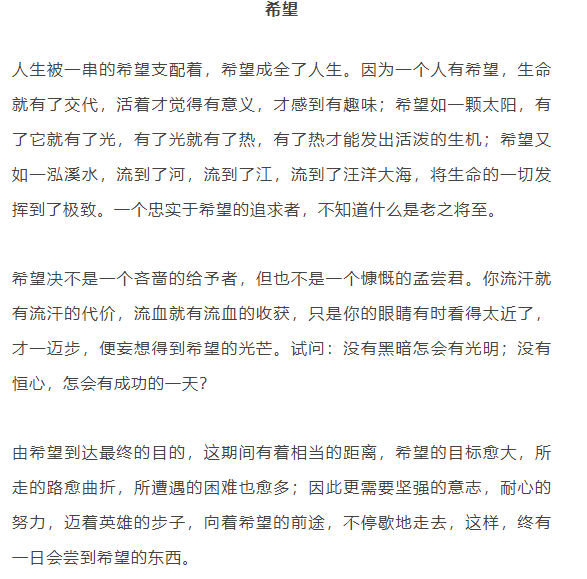 希望

人生被一串的希望支配着，希望成全了人生。因为一个人有希望，生命就有了交代，活着才觉得有意义，才感到有趣味；希望如一颗太阳，有了它就有了光，有了光就有了热，有了热才能发出活泼的生机；希望又如一泓溪水，流到了河，流到了江，流到了汪洋大海，将生命的一切发挥到了极致。一个忠实于希望的追求者，不知道什么是老之将至。

希望决不是一个吝啬的给予者，但也不是一个慷慨的孟尝君。你流汗就有流汗的代价，流血就有流血的收获，只是你的眼睛有时看得太近了，才一迈步，便妄想得到希望的光芒。试问：没有黑暗怎会有光明；没有恒心，怎会有成功的一天?

由希望到达最终的目的，这期间有着相当的距离，希望的目标愈大，所走的路愈曲折，所遭遇的困难也愈多；因此更需要坚强的意志，耐心的努力，迈着英雄的步子，向着希望的前途，不停歇地走去，这样，终有一日会尝到希望的东西。